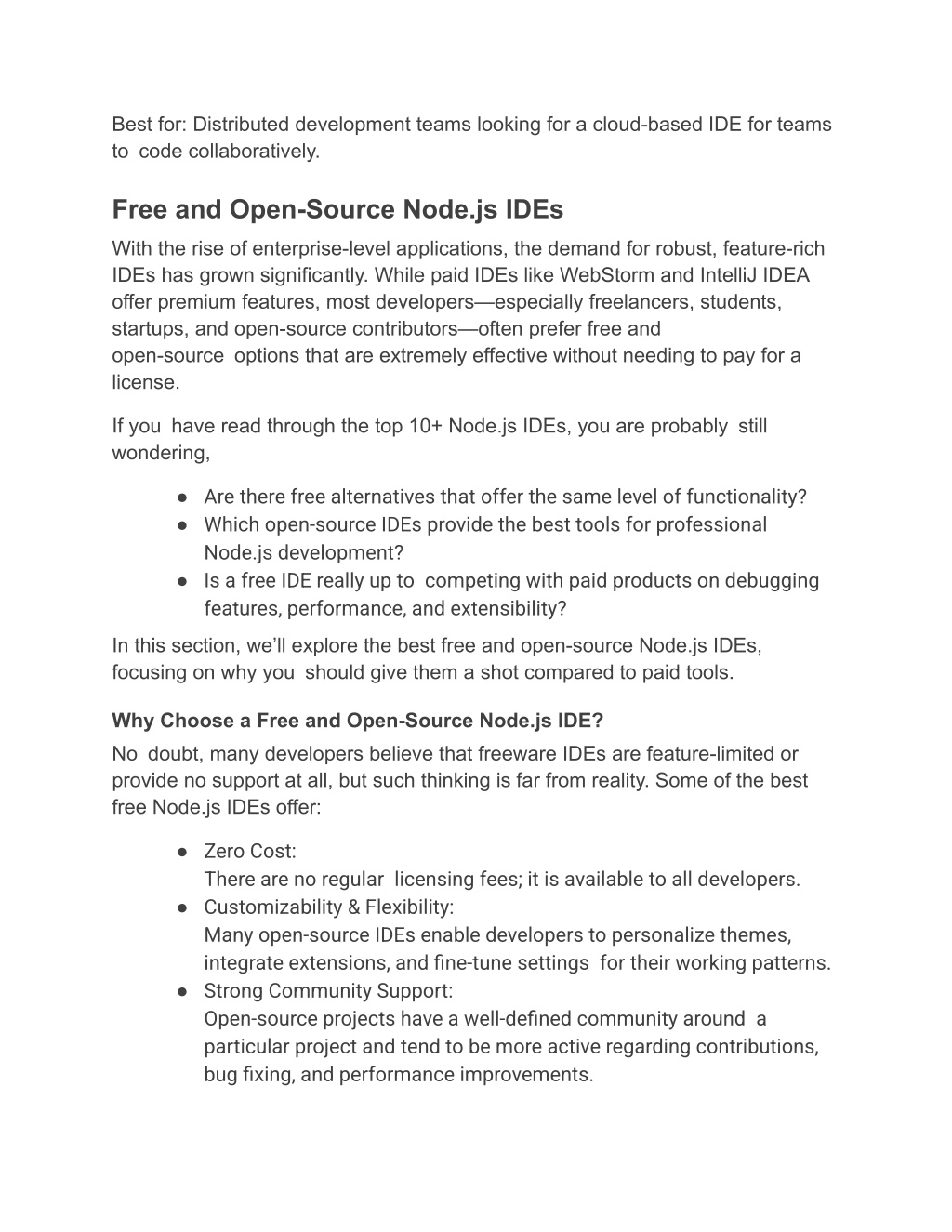 Best for: Distributed development teams looking for a cloud-based IDE for teams to code collaboratively.

Free and Open-Source Node.js IDEs

With the rise of enterprise-level applications, the demand for robust, feature-rich IDEs has grown significantly. While paid IDEs like WebStorm and IntelliJ IDEA offer premium features, most developers—especially freelancers, students, startups, and open-source contributors—often prefer free and open-source options that are extremely effective without needing to pay for a license.

If you have read through the top 10+ Node.js IDEs, you are probably still wondering,

● Are there free alternatives that offer the same level of functionality?
● Which open-source IDEs provide the best tools for professional Node.js development?
● Is a free IDE really up to competing with paid products on debugging features, performance, and extensibility?

In this section, we'll explore the best free and open-source Node.js IDEs, focusing on why you should give them a shot compared to paid tools.

Why Choose a Free and Open-Source Node.js IDE?

No doubt, many developers believe that freeware IDEs are feature-limited or provide no support at all, but such thinking is far from reality. Some of the best free Node.js IDEs offer:

● Zero Cost:
There are no regular licensing fees; it is available to all developers.
● Customizability & Flexibility:
Many open-source IDEs enable developers to personalize themes, integrate extensions, and fine-tune settings for their working patterns.
● Strong Community Support:
Open-source projects have a well-defined community around a particular project and tend to be more active regarding contributions, bug fixing, and performance improvements.